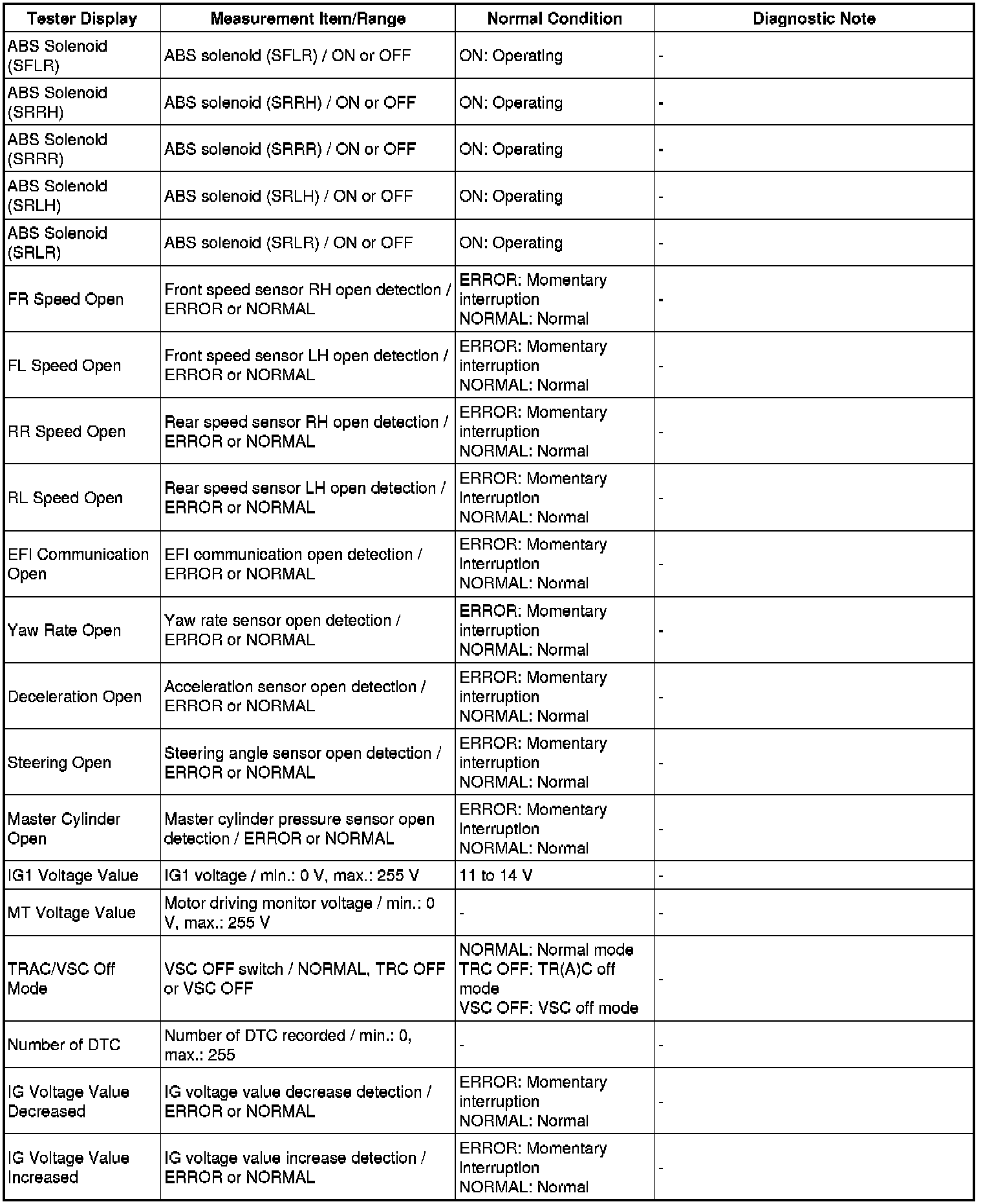 | Tester Display | Measurement Item/Range | Normal Condition | Diagnostic Note |
|---|---|---|---|
| ABS Solenoid (SFLR) | ABS solenoid (SFLR) / ON or OFF | ON: Operating | - |
| ABS Solenoid (SRRH) | ABS solenoid (SRRH) / ON or OFF | ON: Operating | - |
| ABS Solenoid (SRRR) | ABS solenoid (SRRR) / ON or OFF | ON: Operating | - |
| ABS Solenoid (SRLH) | ABS solenoid (SRLH) / ON or OFF | ON: Operating | - |
| ABS Solenoid (SRLR) | ABS solenoid (SRLR) / ON or OFF | ON: Operating | - |
| FR Speed Open | Front speed sensor RH open detection / ERROR or NORMAL | ERROR: Momentary interruption NORMAL: Normal | - |
| FL Speed Open | Front speed sensor LH open detection / ERROR or NORMAL | ERROR: Momentary interruption NORMAL: Normal | - |
| RR Speed Open | Rear speed sensor RH open detection / ERROR or NORMAL | ERROR: Momentary interruption NORMAL: Normal | - |
| RL Speed Open | Rear speed sensor LH open detection / ERROR or NORMAL | ERROR: Momentary interruption NORMAL: Normal | - |
| EFI Communication Open | EFI communication open detection / ERROR or NORMAL | ERROR: Momentary interruption NORMAL: Normal | - |
| Yaw Rate Open | Yaw rate sensor open detection / ERROR or NORMAL | ERROR: Momentary interruption NORMAL: Normal | - |
| Deceleration Open | Acceleration sensor open detection / ERROR or NORMAL | ERROR: Momentary interruption NORMAL: Normal | - |
| Steering Open | Steering angle sensor open detection / ERROR or NORMAL | ERROR: Momentary interruption NORMAL: Normal | - |
| Master Cylinder Open | Master cylinder pressure sensor open detection / ERROR or NORMAL | ERROR: Momentary interruption NORMAL: Normal | - |
| IG1 Voltage Value | IG1 voltage / min.: 0 V, max.: 255 V | 11 to 14 V | - |
| MT Voltage Value | Motor driving monitor voltage / min.: 0 V, max.: 255 V | - | - |
| TRAC/VSC Off Mode | VSC OFF switch / NORMAL, TRC OFF or VSC OFF | NORMAL: Normal mode TRC OFF: TR(A)C off mode VSC OFF: VSC off mode | - |
| Number of DTC | Number of DTC recorded / min.: 0, max.: 255 | - | - |
| IG Voltage Value Decreased | IG voltage value decrease detection / ERROR or NORMAL | ERROR: Momentary interruption NORMAL: Normal | - |
| IG Voltage Value Increased | IG voltage value increase detection / ERROR or NORMAL | ERROR: Momentary interruption NORMAL: Normal | - |